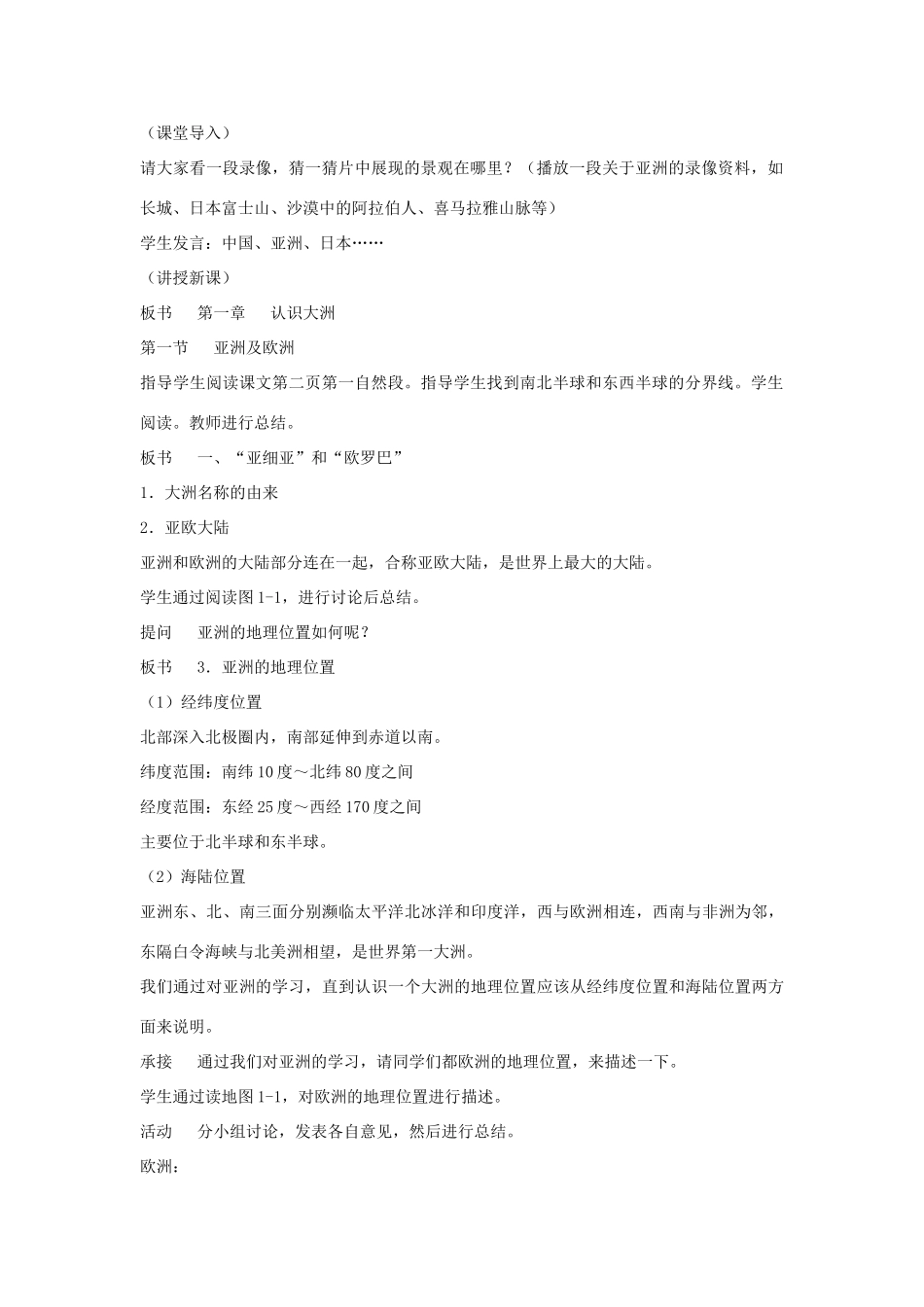 （课堂导入）

请大家看一段录像，猜一猜片中展现的景观在哪里？（播放一段关于亚洲的录像资料，如长城、日本富士山、沙漠中的阿拉伯人、喜马拉雅山脉等）

学生发言：中国、亚洲、日本……

（讲授新课）

板书　第一章　认识大洲

第一节　亚洲及欧洲

指导学生阅读课文第二页第一自然段。指导学生找到南北半球和东西半球的分界线。学生阅读。教师进行总结。

板书　一、“亚细亚”和“欧罗巴”

1．大洲名称的由来

2．亚欧大陆

亚洲和欧洲的大陆部分连在一起，合称亚欧大陆，是世界上最大的大陆。

学生通过阅读图 1-1，进行讨论后总结。

提问　亚洲的地理位置如何呢？

板书　3．亚洲的地理位置

（1）经纬度位置

北部深入北极圈内，南部延伸到赤道以南。

纬度范围：南纬 10 度～北纬 80 度之间

经度范围：东经 25 度～西经 170 度之间

主要位于北半球和东半球。

（2）海陆位置

亚洲东、北、南三面分别濒临太平洋北冰洋和印度洋，西与欧洲相连，西南与非洲为邻，东隔白令海峡与北美洲相望，是世界第一大洲。

我们通过对亚洲的学习，直到认识一个大洲的地理位置应该从经纬度位置和海陆位置两方面来说明。

承接　通过我们对亚洲的学习，请同学们都欧洲的地理位置，来描述一下。

学生通过读地图 1-1，对欧洲的地理位置进行描述。

活动　分小组讨论，发表各自意见，然后进行总结。

欧洲：